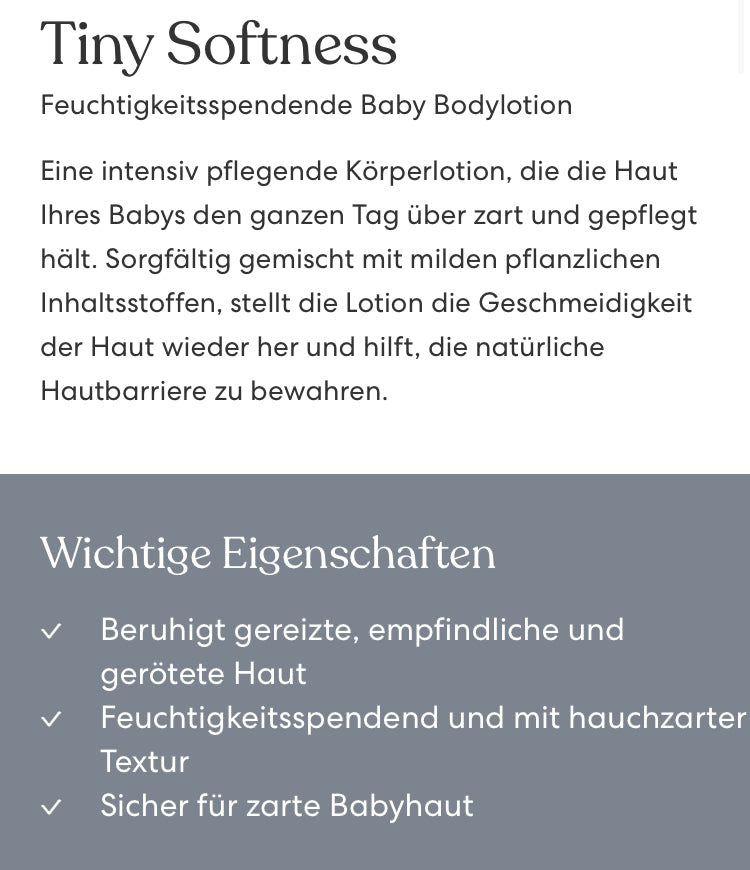 Tiny Softness
Feuchtigkeitsspendende Baby Bodylotion

Eine intensiv pflegende Körperlotion, die die Haut Ihres Babys den ganzen Tag über zart und gepflegt hält. Sorgfältig gemischt mit milden pflanzlichen Inhaltsstoffen, stellt die Lotion die Geschmeidigkeit der Haut wieder her und hilft, die natürliche Hautbarriere zu bewahren.

Wichtige Eigenschaften

✓ Beruhigt gereizte, empfindliche und gerötete Haut
✓ Feuchtigkeitsspendend und mit hauchzarter Textur
✓ Sicher für zarte Babyhaut